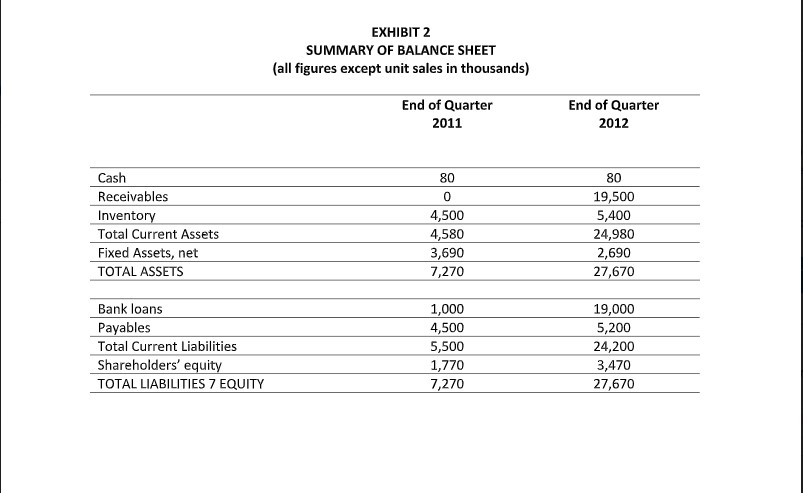 EXHIBIT 2
SUMMARY OF BALANCE SHEET
(all figures except unit sales in thousands)

| | End of Quarter 2011 | End of Quarter 2012 |
|---|---|---|
| Cash | 80 | 80 |
| Receivables | 0 | 19,500 |
| Inventory | 4,500 | 5,400 |
| Total Current Assets | 4,580 | 24,980 |
| Fixed Assets, net | 3,690 | 2,690 |
| TOTAL ASSETS | 7,270 | 27,670 |
| | | |
| Bank loans | 1,000 | 19,000 |
| Payables | 4,500 | 5,200 |
| Total Current Liabilities | 5,500 | 24,200 |
| Shareholders' equity | 1,770 | 3,470 |
| TOTAL LIABILITIES 7 EQUITY | 7,270 | 27,670 |